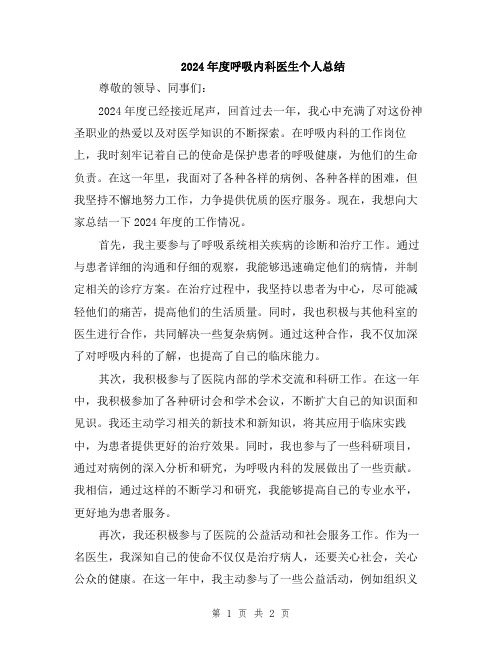 2024年度呼吸内科医生个人总结

尊敬的领导、同事们:

2024年度已经接近尾声，回首过去一年，我心中充满了对这份神圣职业的热爱以及对医学知识的不断探索。在呼吸内科的工作岗位上，我时刻牢记着自己的使命是保护患者的呼吸健康，为他们的生命负责。在这一年里，我面对了各种各样的病例、各种各样的困难，但我坚持不懈地努力工作，力争提供优质的医疗服务。现在，我想向大家总结一下2024年度的工作情况。

首先，我主要参与了呼吸系统相关疾病的诊断和治疗工作。通过与患者详细的沟通和仔细的观察，我能够迅速确定他们的病情，并制定相关的诊疗方案。在治疗过程中，我坚持以患者为中心，尽可能减轻他们的痛苦，提高他们的生活质量。同时，我也积极与其他科室的医生进行合作，共同解决一些复杂病例。通过这种合作，我不仅加深了对呼吸内科的了解，也提高了自己的临床能力。

其次，我积极参与了医院内部的学术交流和科研工作。在这一年中，我积极参加了各种研讨会和学术会议，不断扩大自己的知识面和见识。我还主动学习相关的新技术和新知识，将其应用于临床实践中，为患者提供更好的治疗效果。同时，我也参与了一些科研项目，通过对病例的深入分析和研究，为呼吸内科的发展做出了一些贡献。我相信，通过这样的不断学习和研究，我能够提高自己的专业水平，更好地为患者服务。

再次，我还积极参与了医院的公益活动和社会服务工作。作为一名医生，我深知自己的使命不仅仅是治疗病人，还要关心社会，关心公众的健康。在这一年中，我主动参与了一些公益活动，例如组织义

第 1 页 共 2 页